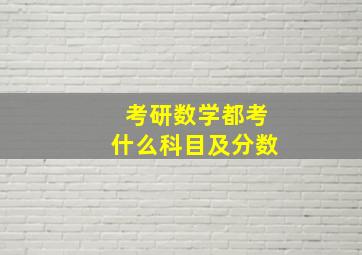 考研数学都考
什么科目及分数